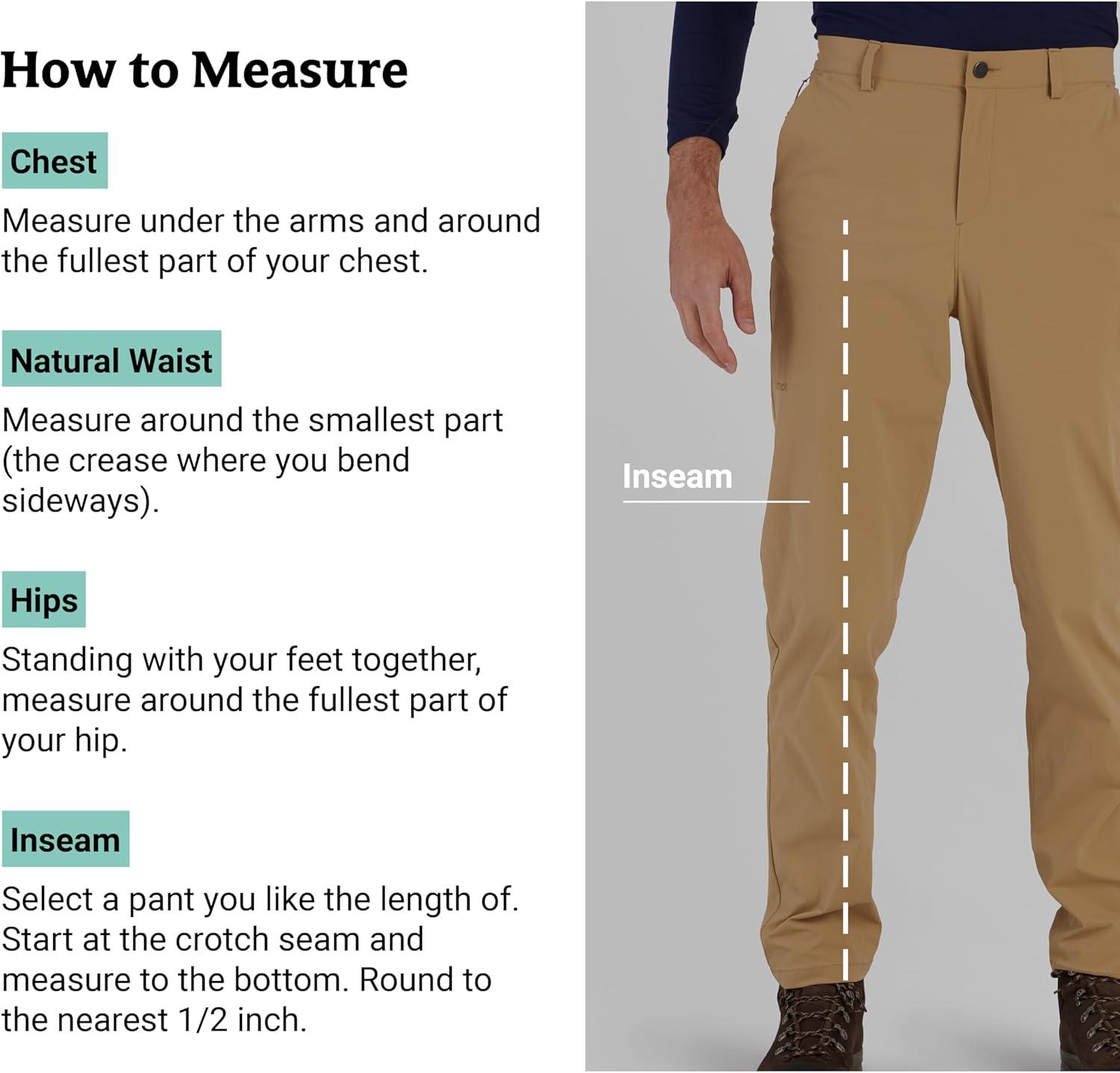 How to Measure

Chest

Measure under the arms and around the fullest part of your chest.

Natural Waist

Measure around the smallest part (the crease where you bend sideways).

Hips

Standing with your feet together, measure around the fullest part of your hip.

Inseam

Select a pant you like the length of. Start at the crotch seam and measure to the bottom. Round to the nearest 1/2 inch.

Inseam